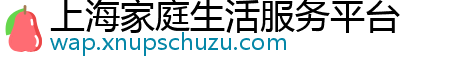 上海家庭生活服务平台
wap.xnupschuzu.com